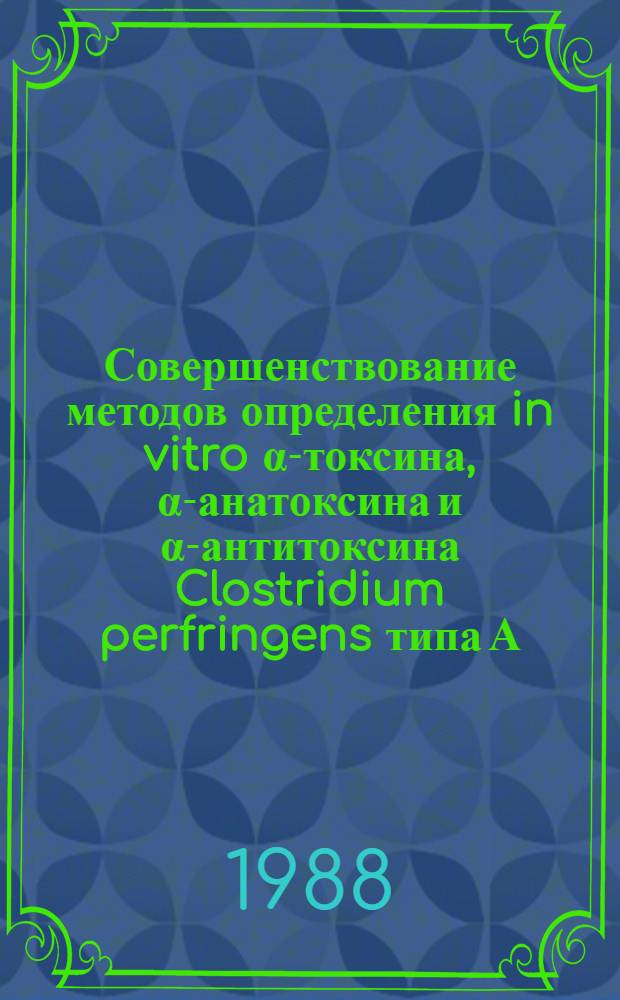 Совершенствование методов определения in vitro α-токсина, α-анатоксина и α-антитоксина Clostridium perfringens типа А

1988